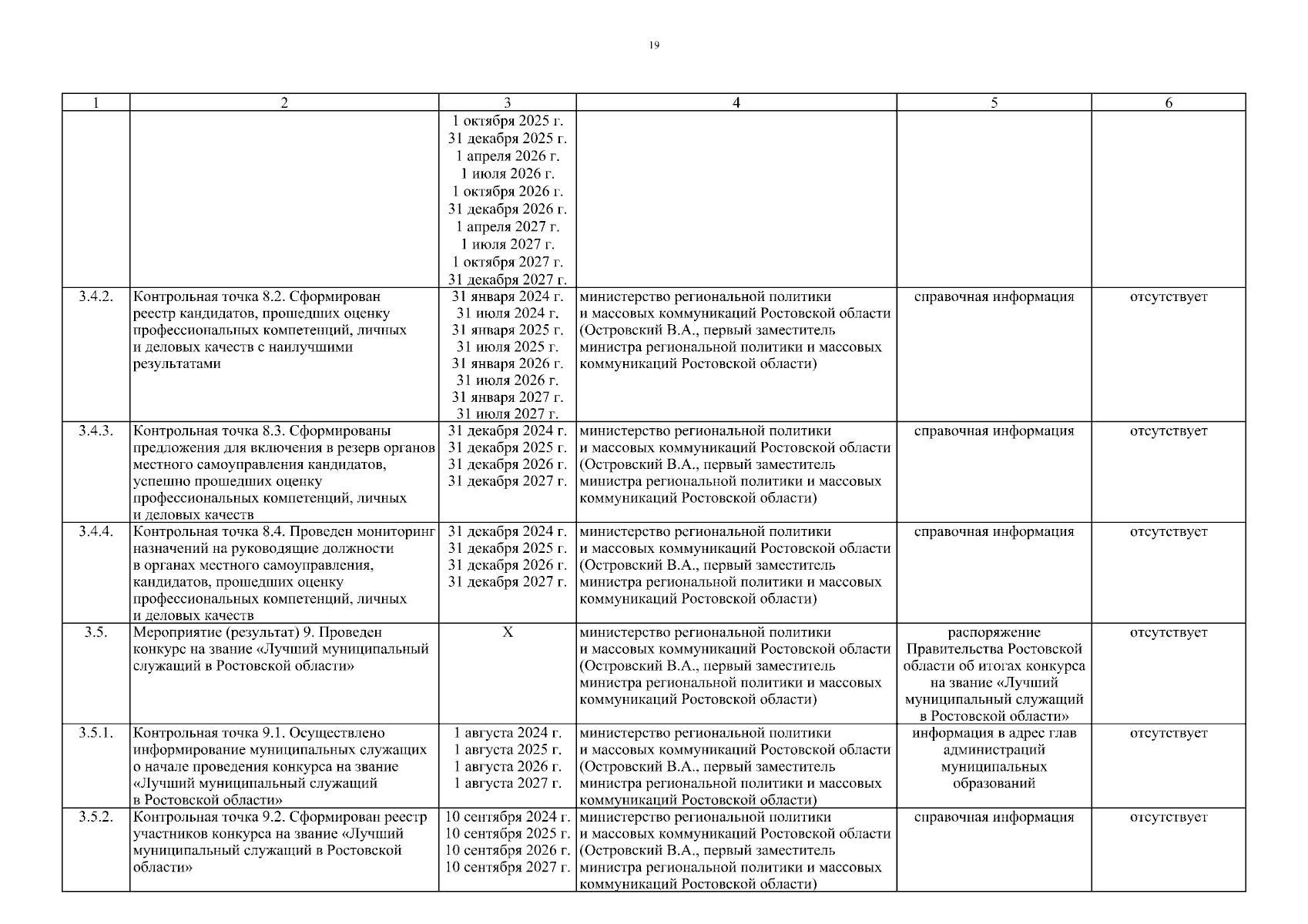 19

| 1 | 2 | 3 | 4 | 5 | 6 |
|---|---|---|---|---|---|
| | | 1 октября 2025 г. 31 декабря 2025 г. 1 апреля 2026 г. 1 июля 2026 г. 1 октября 2026 г. 31 декабря 2026 г. 1 апреля 2027 г. 1 июля 2027 г. 1 октября 2027 г. 31 декабря 2027 г. | | | |
| 3.4.2. | Контрольная точка 8.2. Сформирован реестр кандидатов, прошедших оценку профессиональных компетенций, личных и деловых качеств с наилучшими результатами | 31 января 2024 г. 31 июля 2024 г. 31 января 2025 г. 31 июля 2025 г. 31 января 2026 г. 31 июля 2026 г. 31 января 2027 г. 31 июля 2027 г. | министерство региональной политики и массовых коммуникаций Ростовской области (Островский В.А., первый заместитель министра региональной политики и массовых коммуникаций Ростовской области) | справочная информация | отсутствует |
| 3.4.3. | Контрольная точка 8.3. Сформированы предложения для включения в резерв органов местного самоуправления кандидатов, успешно прошедших оценку профессиональных компетенций, личных и деловых качеств | 31 декабря 2024 г. 31 декабря 2025 г. 31 декабря 2026 г. 31 декабря 2027 г. | министерство региональной политики и массовых коммуникаций Ростовской области (Островский В.А., первый заместитель министра региональной политики и массовых коммуникаций Ростовской области) | справочная информация | отсутствует |
| 3.4.4. | Контрольная точка 8.4. Проведен мониторинг назначений на руководящие должности в органах местного самоуправления, кандидатов, прошедших оценку профессиональных компетенций, личных и деловых качеств | 31 декабря 2024 г. 31 декабря 2025 г. 31 декабря 2026 г. 31 декабря 2027 г. | министерство региональной политики и массовых коммуникаций Ростовской области (Островский В.А., первый заместитель министра региональной политики и массовых коммуникаций Ростовской области) | справочная информация | отсутствует |
| 3.5. | Мероприятие (результат) 9. Проведен конкурс на звание «Лучший муниципальный служащий в Ростовской области» | X | министерство региональной политики и массовых коммуникаций Ростовской области (Островский В.А., первый заместитель министра региональной политики и массовых коммуникаций Ростовской области) | распоряжение Правительства Ростовской области об итогах конкурса на звание «Лучший муниципальный служащий в Ростовской области» | отсутствует |
| 3.5.1. | Контрольная точка 9.1. Осуществлено информирование муниципальных служащих о начале проведения конкурса на звание «Лучший муниципальный служащий в Ростовской области» | 1 августа 2024 г. 1 августа 2025 г. 1 августа 2026 г. 1 августа 2027 г. | министерство региональной политики и массовых коммуникаций Ростовской области (Островский В.А., первый заместитель министра региональной политики и массовых коммуникаций Ростовской области) | информация в адрес глав администраций муниципальных образований | отсутствует |
| 3.5.2. | Контрольная точка 9.2. Сформирован реестр участников конкурса на звание «Лучший муниципальный служащий в Ростовской области» | 10 сентября 2024 г. 10 сентября 2025 г. 10 сентября 2026 г. 10 сентября 2027 г. | министерство региональной политики и массовых коммуникаций Ростовской области (Островский В.А., первый заместитель министра региональной политики и массовых коммуникаций Ростовской области) | справочная информация | отсутствует |